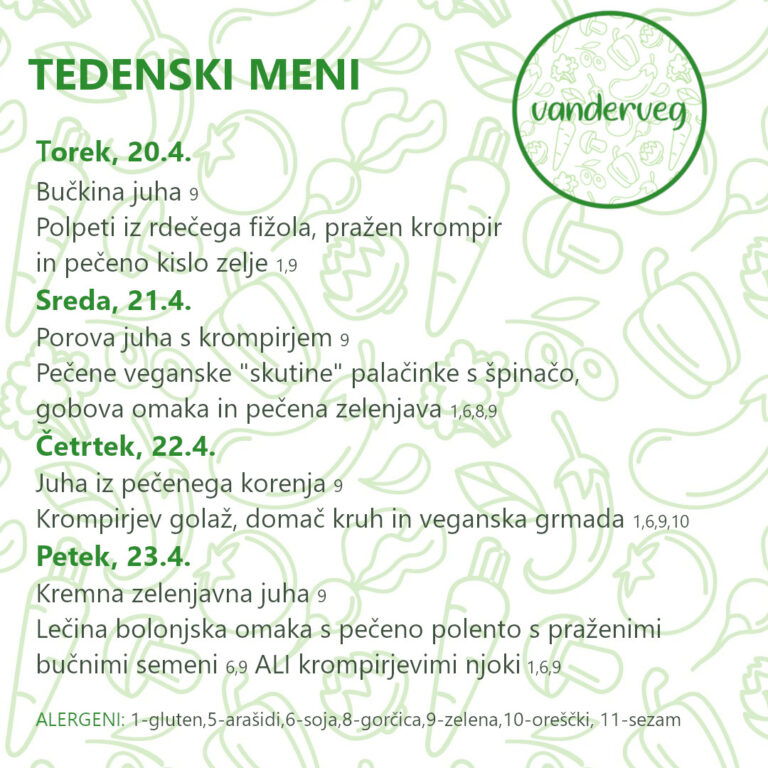 TEDENSKI MENI

vanderveg

Torek, 20.4.
Bučkina juha 9
Polpeti iz rdečega fižola, pražen krompir in pečeno kislo zelje 1,9

Sreda, 21.4.
Porova juha s krompirjem 9
Pečene veganske "skutine" palačinke s špinačo, gobova omaka in pečena zelenjava 1,6,8,9

Četrtek, 22.4.
Juha iz pečenega korenja 9
Krompirjev golaž, domač kruh in veganska grmada 1,6,9,10

Petek, 23.4.
Kremna zelenjavna juha 9
Lečina bolonjska omaka s pečeno polento s praženimi bučnimi semeni 6,9 ALI krompirjevimi njoki 1,6,9

ALERGENI: 1-gluten,5-arašidi,6-soja,8-gorčica,9-zelena,10-oreščki, 11-sezam